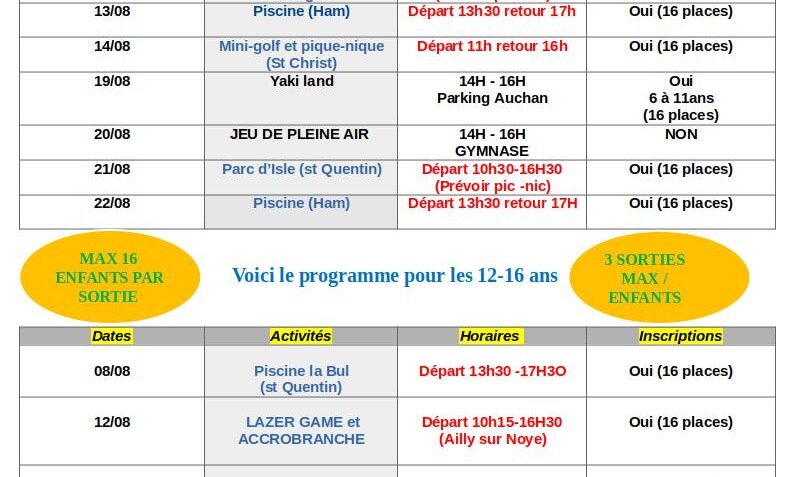 | 13/08 | Piscine (Ham) | Départ 13h30 retour 17h | Oui (16 places) |
|---|---|---|---|
| 14/08 | Mini-golf et pique-nique (St Christ) | Départ 11h retour 16h | Oui (16 places) |
| 19/08 | Yaki land | 14H - 16H Parking Auchan | Oui 6 à 11ans (16 places) |
| 20/08 | JEU DE PLEINE AIR | 14H - 16H GYMNASE | NON |
| 21/08 | Parc d'Isle (st Quentin) | Départ 10h30-16H30 (Prévoir pic -nic) | Oui (16 places) |
| 22/08 | Piscine (Ham) | Départ 13h30 retour 17H | Oui (16 places) |

MAX 16 ENFANTS PAR SORTIE

Voici le programme pour les 12-16 ans

3 SORTIES MAX / ENFANTS

| Dates | Activités | Horaires | Inscriptions |
|---|---|---|---|
| 08/08 | Piscine la Bul (st Quentin) | Départ 13h30 -17H3O | Oui (16 places) |
| 12/08 | LAZER GAME et ACCROBRANCHE | Départ 10h15-16H30 (Ailly sur Noye) | Oui (16 places) |